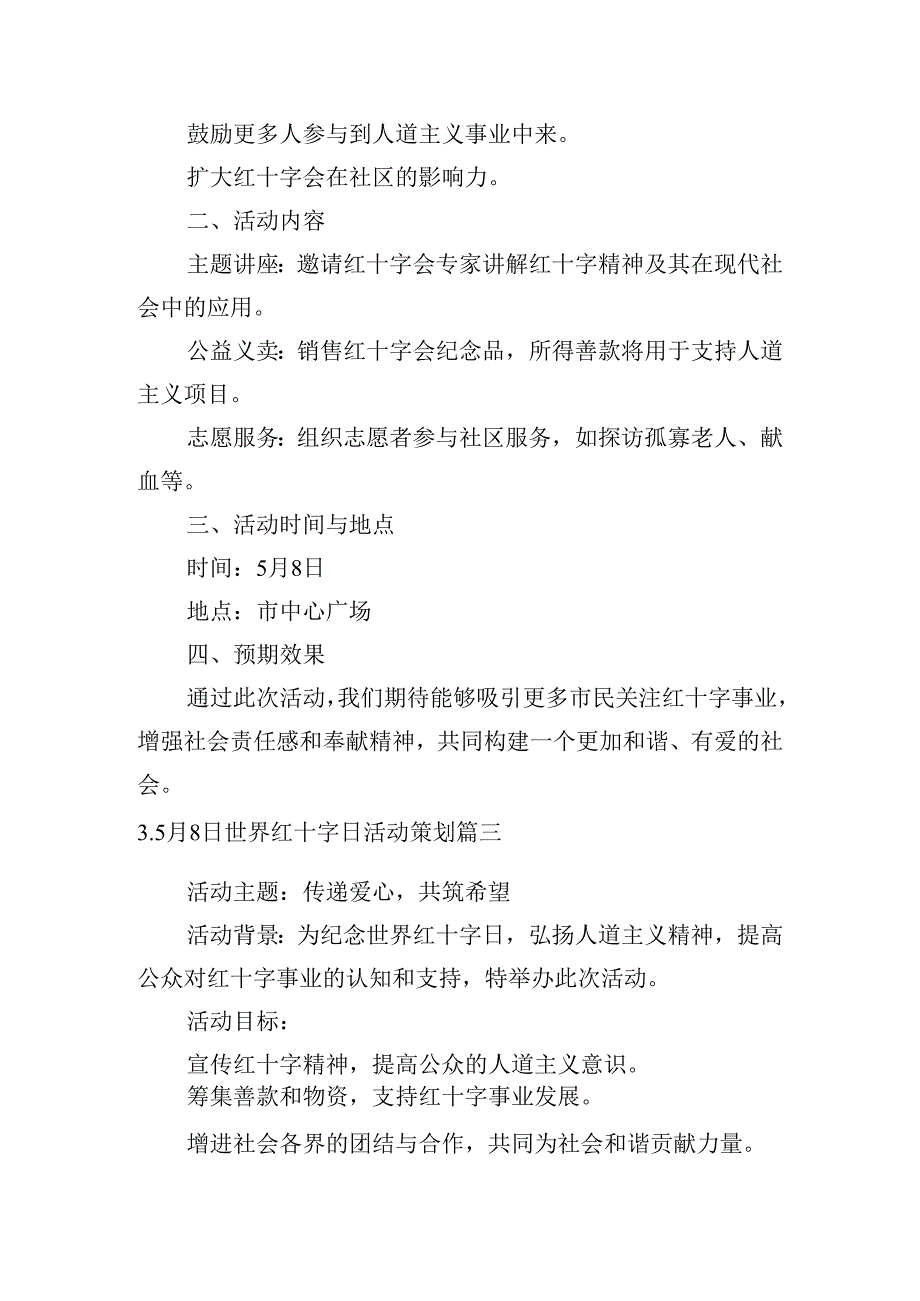 鼓励更多人参与到人道主义事业中来。

扩大红十字会在社区的影响力。

二、活动内容

主题讲座：邀请红十字会专家讲解红十字精神及其在现代社会中的应用。

公益义卖：销售红十字会纪念品，所得善款将用于支持人道主义项目。

志愿服务：组织志愿者参与社区服务，如探访孤寡老人、献血等。

三、活动时间与地点

时间：5月8日

地点：市中心广场

四、预期效果

通过此次活动，我们期待能够吸引更多市民关注红十字事业，增强社会责任感和奉献精神，共同构建一个更加和谐、有爱的社会。

3.5月8日世界红十字日活动策划篇三

活动主题：传递爱心，共筑希望

活动背景：为纪念世界红十字日，弘扬人道主义精神，提高公众对红十字事业的认知和支持，特举办此次活动。

活动目标：

宣传红十字精神，提高公众的人道主义意识。
筹集善款和物资，支持红十字事业发展。

增进社会各界的团结与合作，共同为社会和谐贡献力量。